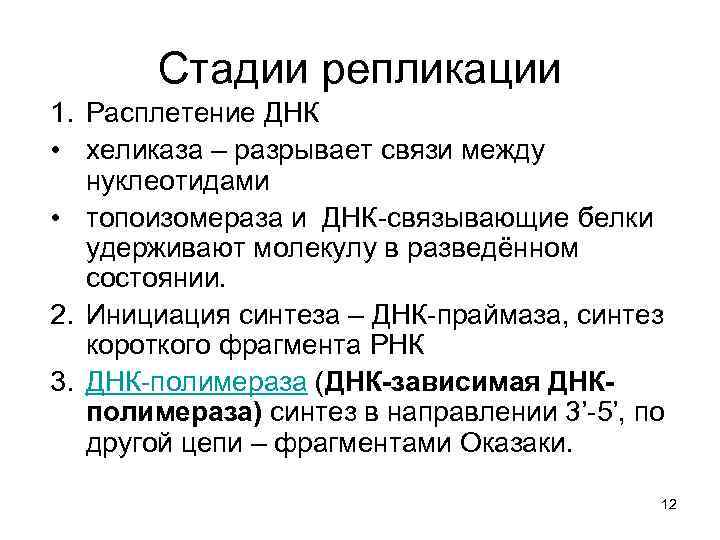 Стадии репликации

1. Расплетение ДНК

• хеликаза – разрывает связи между нуклеотидами

• топоизомераза и ДНК-связывающие белки удерживают молекулу в разведённом состоянии.

2. Инициация синтеза – ДНК-праймаза, синтез короткого фрагмента РНК

3. ДНК-полимераза (ДНК-зависимая ДНК-полимераза) синтез в направлении 3’-5’, по другой цепи – фрагментами Оказаки.

12